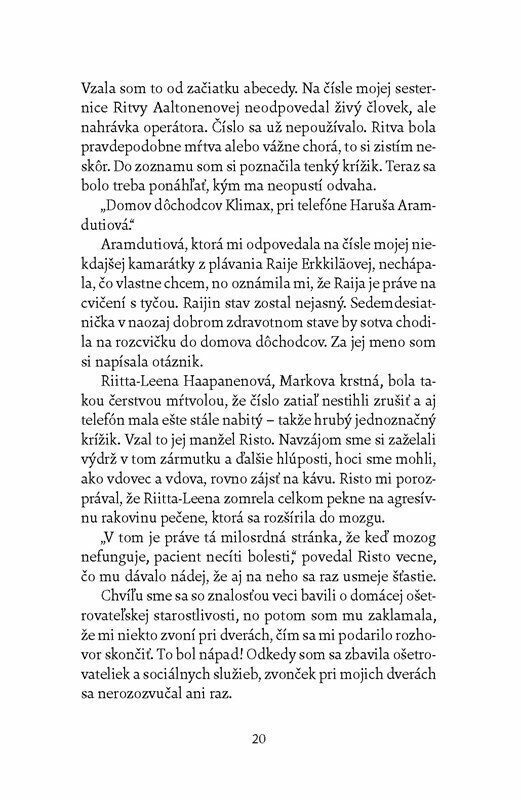 Vzala som to od začiatku abecedy. Na čísle mojej sesternice Ritvy Aaltonenovej neodpovedal živý človek, ale nahrávka operátora. Číslo sa už nepoužívalo. Ritva bola pravdepodobne mŕtva alebo vážne chorá, to si zistím neskôr. Do zoznamu som si poznačila tenký krížik. Teraz sa bolo treba ponáhľať, kým ma neopustí odvaha.

„Domov dôchodcov Klimax, pri telefóne Haruša Aramdutiová."

Aramdutiová, ktorá mi odpovedala na čísle mojej niekdajšej kamarátky z plávania Raije Erkkiläovej, nechápala, čo vlastne chcem, no oznámila mi, že Raija je práve na cvičení s tyčou. Raijin stav zostal nejasný. Sedemdesiatnička v naozaj dobrom zdravotnom stave by sotva chodila na rozcvičku do domova dôchodcov. Za jej meno som si napísala otáznik.

Riitta-Leena Haapanenová, Markova krstná, bola takou čerstvou mŕtvolou, že číslo zatiaľ nestihli zrušiť a aj telefón mala ešte stále nabitý – takže hrubý jednoznačný krížik. Vzal to jej manžel Risto. Navzájom sme si zaželali výdrž v tom zármutku a ďalšie hlúposti, hoci sme mohli, ako vdovec a vdova, rovno zájsť na kávu. Risto mi porozprával, že Riitta-Leena zomrela celkom pekne na agresívnu rakovinu pečene, ktorá sa rozšírila do mozgu.

„V tom je práve tá milosrdná stránka, že keď mozog nefunguje, pacient necíti bolesti," povedal Risto vecne, čo mu dávalo nádej, že aj na neho sa raz usmeje šťastie.

Chvíľu sme sa so znalosťou veci bavili o domácej ošetrovateľskej starostlivosti, no potom som mu zaklamala, že mi niekto zvoní pri dverách, čím sa mi podarilo rozhovor skončiť. To bol nápad! Odkedy som sa zbavila ošetrovateliek a sociálnych služieb, zvonček pri mojich dverách sa nerozozvučal ani raz.

20